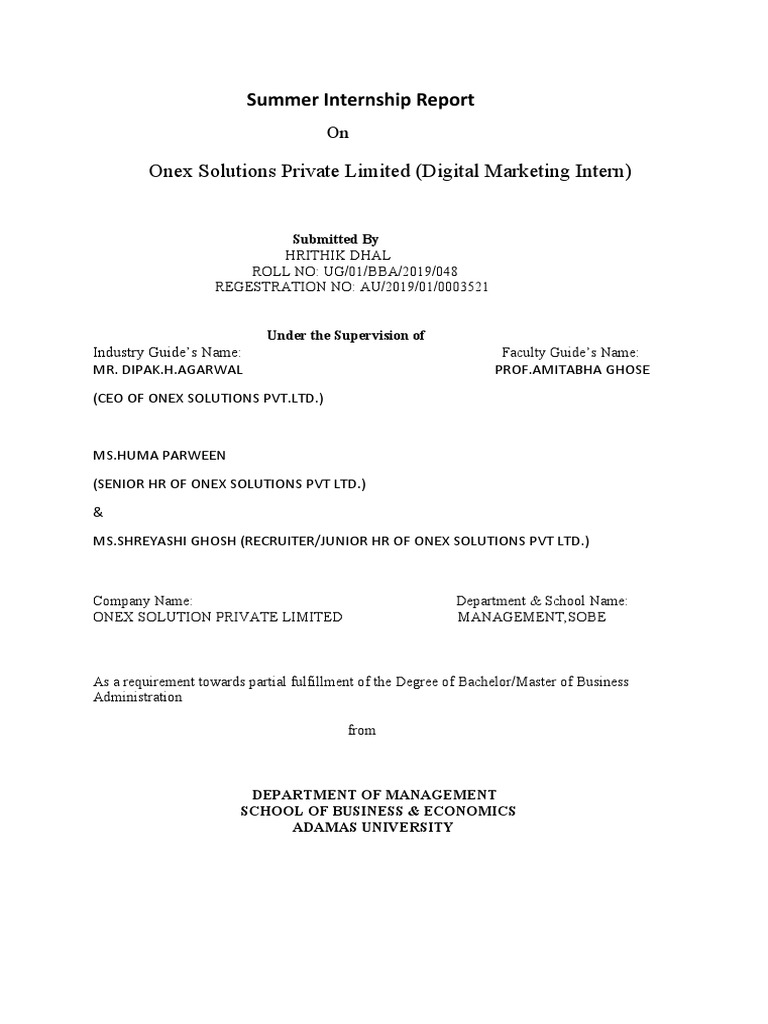 Summer Internship Report

On

Onex Solutions Private Limited (Digital Marketing Intern)

Submitted By
HRITHIK DHAL
ROLL NO: UG/01/BBA/2019/048
REGESTRATION NO: AU/2019/01/0003521

Under the Supervision of

Industry Guide's Name:
MR. DIPAK.H.AGARWAL

(CEO OF ONEX SOLUTIONS PVT.LTD.)

MS.HUMA PARWEEN

(SENIOR HR OF ONEX SOLUTIONS PVT LTD.)

&

MS.SHREYASHI GHOSH (RECRUITER/JUNIOR HR OF ONEX SOLUTIONS PVT LTD.)

Faculty Guide's Name:
PROF.AMITABHA GHOSE

Company Name:
ONEX SOLUTION PRIVATE LIMITED

Department & School Name:
MANAGEMENT,SOBE

As a requirement towards partial fulfillment of the Degree of Bachelor/Master of Business Administration

from

DEPARTMENT OF MANAGEMENT
SCHOOL OF BUSINESS & ECONOMICS
ADAMAS UNIVERSITY